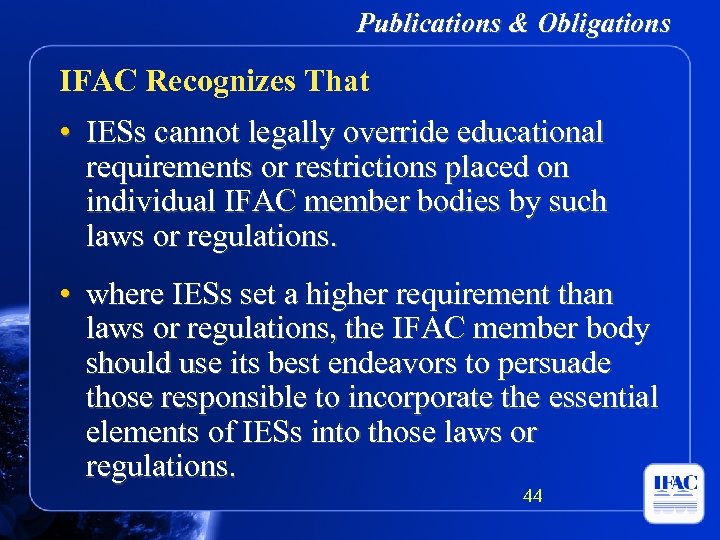 Publications & Obligations

IFAC Recognizes That

• IESs cannot legally override educational requirements or restrictions placed on individual IFAC member bodies by such laws or regulations.

• where IESs set a higher requirement than laws or regulations, the IFAC member body should use its best endeavors to persuade those responsible to incorporate the essential elements of IESs into those laws or regulations.

44

IFAC